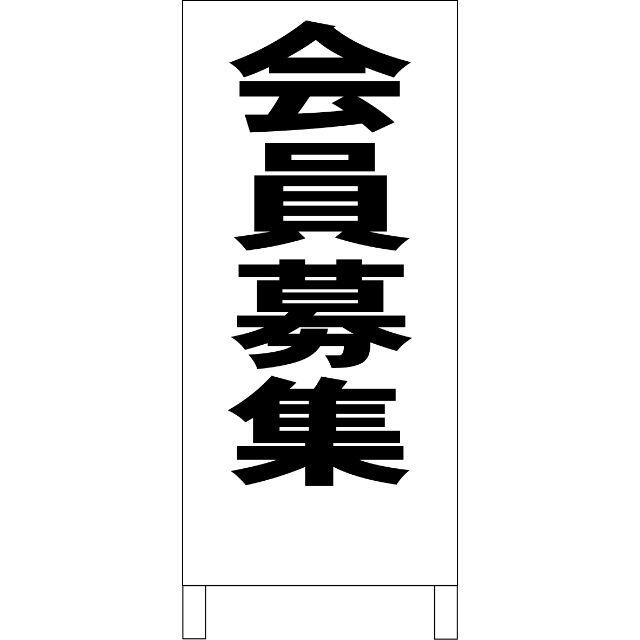 会員募集